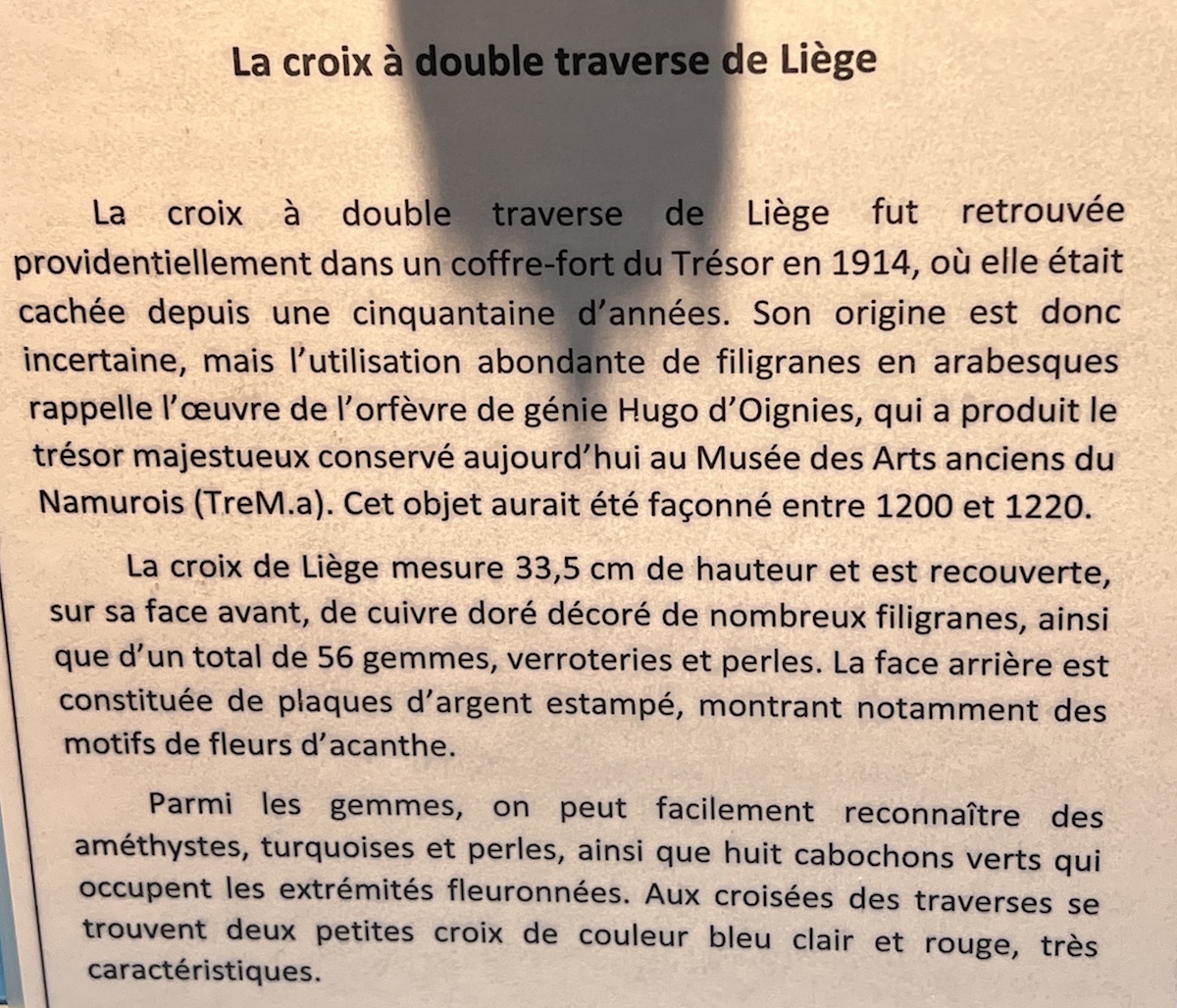 La croix à double traverse de Liège

La croix à double traverse de Liège fut retrouvée providentiellement dans un coffre-fort du Trésor en 1914, où elle était cachée depuis une cinquantaine d'années. Son origine est donc incertaine, mais l'utilisation abondante de filigranes en arabesques rappelle l'œuvre de l'orfèvre de génie Hugo d'Oignies, qui a produit le trésor majestueux conservé aujourd'hui au Musée des Arts anciens du Namurois (TreM.a). Cet objet aurait été façonné entre 1200 et 1220.

La croix de Liège mesure 33,5 cm de hauteur et est recouverte, sur sa face avant, de cuivre doré décoré de nombreux filigranes, ainsi que d'un total de 56 gemmes, verroteries et perles. La face arrière est constituée de plaques d'argent estampé, montrant notamment des motifs de fleurs d'acanthe.

Parmi les gemmes, on peut facilement reconnaître des améthystes, turquoises et perles, ainsi que huit cabochons verts qui occupent les extrémités fleuronnées. Aux croisées des traverses se trouvent deux petites croix de couleur bleu clair et rouge, très caractéristiques.